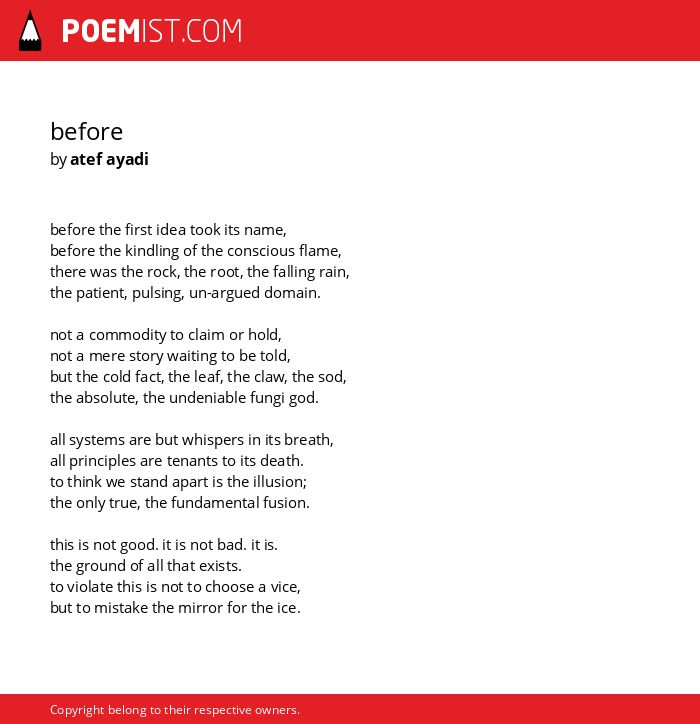 POEMIST.COM

before
by atef ayadi

before the first idea took its name,
before the kindling of the conscious flame,
there was the rock, the root, the falling rain,
the patient, pulsing, un-argued domain.

not a commodity to claim or hold,
not a mere story waiting to be told,
but the cold fact, the leaf, the claw, the sod,
the absolute, the undeniable fungi god.

all systems are but whispers in its breath,
all principles are tenants to its death.
to think we stand apart is the illusion;
the only true, the fundamental fusion.

this is not good. it is not bad. it is.
the ground of all that exists.
to violate this is not to choose a vice,
but to mistake the mirror for the ice.

Copyright belong to their respective owners.